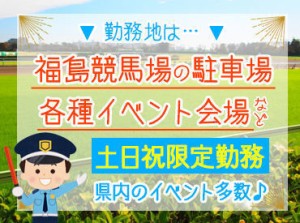 ▼ 勤務地は… ▼

福島競馬場の駐車場

各種イベント会場など

土日祝限定勤務

県内のイベント多数♪